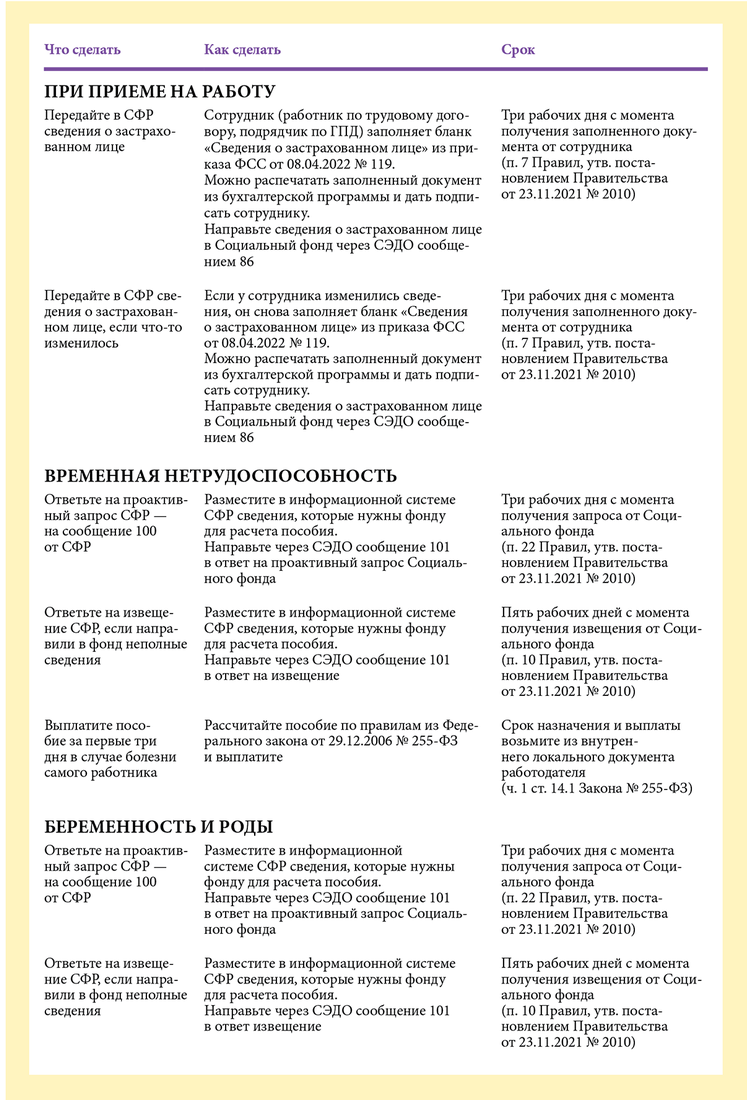 | Что сделать | Как сделать | Срок |
|---|---|---|
| **ПРИ ПРИЕМЕ НА РАБОТУ** | | |
| Передайте в СФР сведения о застрахованном лице | Сотрудник (работник по трудовому договору, подрядчик по ГПД) заполняет бланк «Сведения о застрахованном лице» из приказа ФСС от 08.04.2022 № 119. Можно распечатать заполненный документ из бухгалтерской программы и дать подписать сотруднику. Направьте сведения о застрахованном лице в Социальный фонд через СЭДО сообщением 86 | Три рабочих дня с момента получения заполненного документа от сотрудника (п. 7 Правил, утв. постановлением Правительства от 23.11.2021 № 2010) |
| Передайте в СФР сведения о застрахованном лице, если что-то изменилось | Если у сотрудника изменились сведения, он снова заполняет бланк «Сведения о застрахованном лице» из приказа ФСС от 08.04.2022 № 119. Можно распечатать заполненный документ из бухгалтерской программы и дать подписать сотруднику. Направьте сведения о застрахованном лице в Социальный фонд через СЭДО сообщением 86 | Три рабочих дня с момента получения заполненного документа от сотрудника (п. 7 Правил, утв. постановлением Правительства от 23.11.2021 № 2010) |
| **ВРЕМЕННАЯ НЕТРУДОСПОСОБНОСТЬ** | | |
| Ответьте на проактивный запрос СФР — на сообщение 100 от СФР | Разместите в информационной системе СФР сведения, которые нужны фонду для расчета пособия. Направьте через СЭДО сообщение 101 в ответ на проактивный запрос Социального фонда | Три рабочих дня с момента получения запроса от Социального фонда (п. 22 Правил, утв. постановлением Правительства от 23.11.2021 № 2010) |
| Ответьте на извещение СФР, если направили в фонд неполные сведения | Разместите в информационной системе СФР сведения, которые нужны фонду для расчета пособия. Направьте через СЭДО сообщение 101 в ответ на извещение | Пять рабочих дней с момента получения извещения от Социального фонда (п. 10 Правил, утв. постановлением Правительства от 23.11.2021 № 2010) |
| Выплатите пособие за первые три дня в случае болезни самого работника | Рассчитайте пособие по правилам из Федерального закона от 29.12.2006 № 255-ФЗ и выплатите | Срок назначения и выплаты возьмите из внутреннего локального документа работодателя (ч. 1 ст. 14.1 Закона № 255-ФЗ) |
| **БЕРЕМЕННОСТЬ И РОДЫ** | | |
| Ответьте на проактивный запрос СФР — на сообщение 100 от СФР | Разместите в информационной системе СФР сведения, которые нужны фонду для расчета пособия. Направьте через СЭДО сообщение 101 в ответ на проактивный запрос Социального фонда | Три рабочих дня с момента получения запроса от Социального фонда (п. 22 Правил, утв. постановлением Правительства от 23.11.2021 № 2010) |
| Ответьте на извещение СФР, если направили в фонд неполные сведения | Разместите в информационной системе СФР сведения, которые нужны фонду для расчета пособия. Направьте через СЭДО сообщение 101 в ответ извещение | Пять рабочих дней с момента получения извещения от Социального фонда (п. 10 Правил, утв. постановлением Правительства от 23.11.2021 № 2010) |